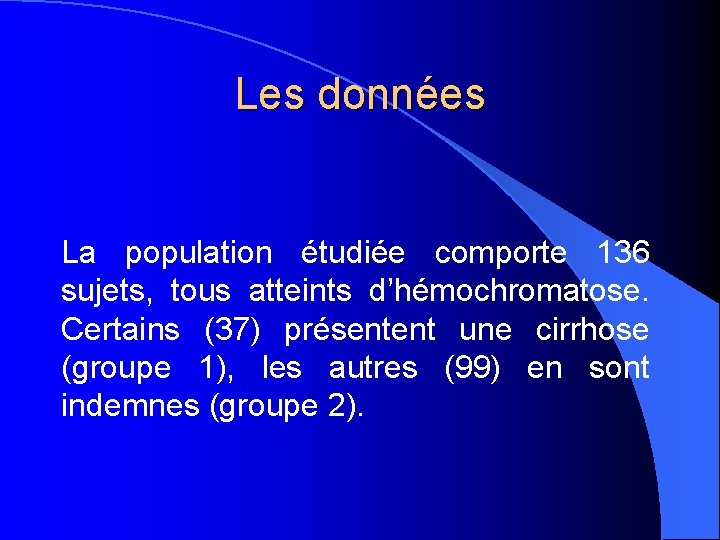 Les données

La population étudiée comporte 136 sujets, tous atteints d’hémochromatose. Certains (37) présentent une cirrhose (groupe 1), les autres (99) en sont indemnes (groupe 2).